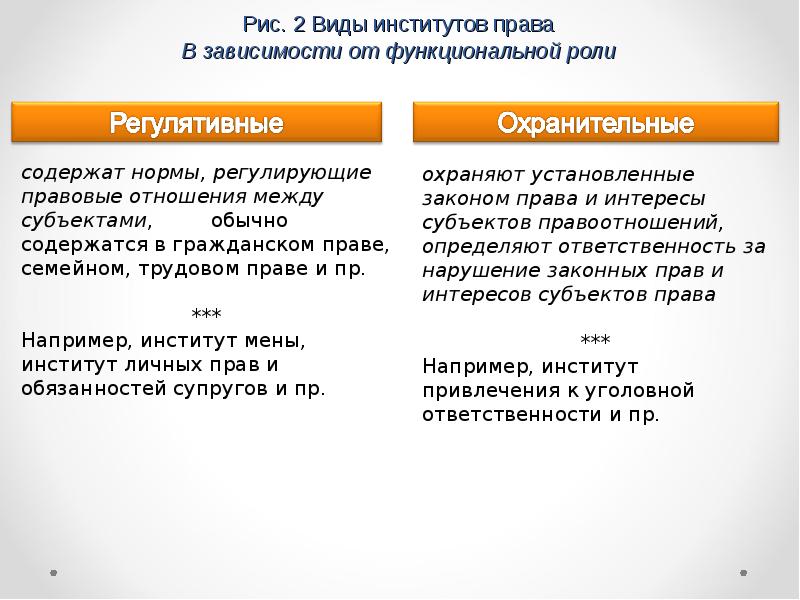 Рис. 2 Виды институтов права
В зависимости от функциональной роли

Регулятивные

содержат нормы, регулирующие правовые отношения между субъектами, обычно содержатся в гражданском праве, семейном, трудовом праве и пр.

***
Например, институт мены, институт личных прав и обязанностей супругов и пр.

Охранительные

охраняют установленные законом права и интересы субъектов правоотношений, определяют ответственность за нарушение законных прав и интересов субъектов права

***
Например, институт привлечения к уголовной ответственности и пр.